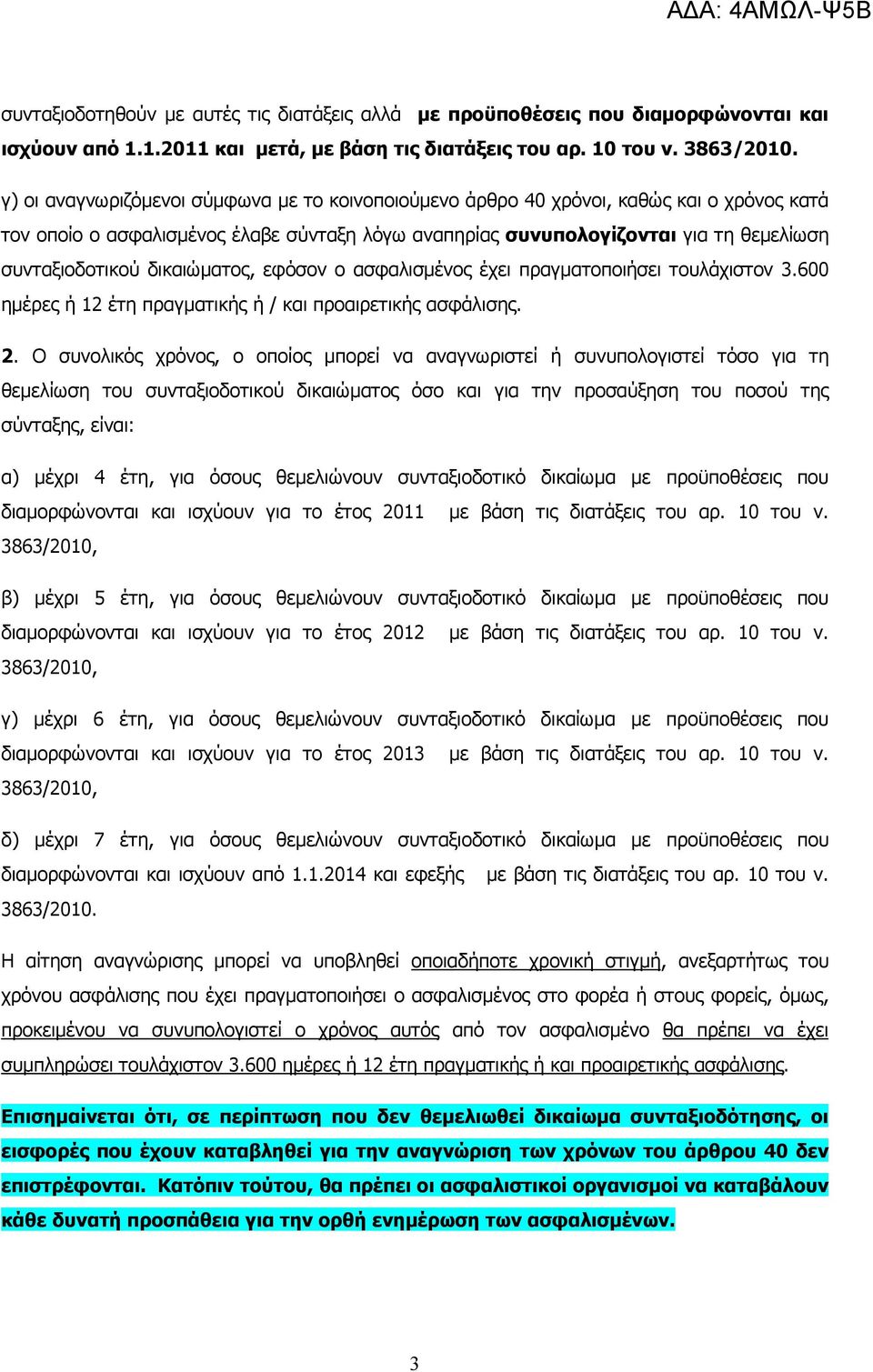 ΑΔΑ: 4ΑΜΩΛ-Ψ5Β

συνταξιοδοτηθούν με αυτές τις διατάξεις αλλά με προϋποθέσεις που διαμορφώνονται και ισχύουν από 1.1.2011 και μετά, με βάση τις διατάξεις του αρ. 10 του ν. 3863/2010.

γ) οι αναγνωριζόμενοι σύμφωνα με το κοινοποιούμενο άρθρο 40 χρόνοι, καθώς και ο χρόνος κατά τον οποίο ο ασφαλισμένος έλαβε σύνταξη λόγω αναπηρίας συνυπολογίζονται για τη θεμελίωση συνταξιοδοτικού δικαιώματος, εφόσον ο ασφαλισμένος έχει πραγματοποιήσει τουλάχιστον 3.600 ημέρες ή 12 έτη πραγματικής ή / και προαιρετικής ασφάλισης.

2. Ο συνολικός χρόνος, ο οποίος μπορεί να αναγνωριστεί ή συνυπολογιστεί τόσο για τη θεμελίωση του συνταξιοδοτικού δικαιώματος όσο και για την προσαύξηση του ποσού της σύνταξης, είναι:

α) μέχρι 4 έτη, για όσους θεμελιώνουν συνταξιοδοτικό δικαίωμα με προϋποθέσεις που διαμορφώνονται και ισχύουν για το έτος 2011 με βάση τις διατάξεις του αρ. 10 του ν. 3863/2010,

β) μέχρι 5 έτη, για όσους θεμελιώνουν συνταξιοδοτικό δικαίωμα με προϋποθέσεις που διαμορφώνονται και ισχύουν για το έτος 2012 με βάση τις διατάξεις του αρ. 10 του ν. 3863/2010,

γ) μέχρι 6 έτη, για όσους θεμελιώνουν συνταξιοδοτικό δικαίωμα με προϋποθέσεις που διαμορφώνονται και ισχύουν για το έτος 2013 με βάση τις διατάξεις του αρ. 10 του ν. 3863/2010,

δ) μέχρι 7 έτη, για όσους θεμελιώνουν συνταξιοδοτικό δικαίωμα με προϋποθέσεις που διαμορφώνονται και ισχύουν από 1.1.2014 και εφεξής με βάση τις διατάξεις του αρ. 10 του ν. 3863/2010.

Η αίτηση αναγνώρισης μπορεί να υποβληθεί οποιαδήποτε χρονική στιγμή, ανεξαρτήτως του χρόνου ασφάλισης που έχει πραγματοποιήσει ο ασφαλισμένος στο φορέα ή στους φορείς, όμως, προκειμένου να συνυπολογιστεί ο χρόνος αυτός από τον ασφαλισμένο θα πρέπει να έχει συμπληρώσει τουλάχιστον 3.600 ημέρες ή 12 έτη πραγματικής ή και προαιρετικής ασφάλισης.

Επισημαίνεται ότι, σε περίπτωση που δεν θεμελιωθεί δικαίωμα συνταξιοδότησης, οι εισφορές που έχουν καταβληθεί για την αναγνώριση των χρόνων του άρθρου 40 δεν επιστρέφονται. Κατόπιν τούτου, θα πρέπει οι ασφαλιστικοί οργανισμοί να καταβάλουν κάθε δυνατή προσπάθεια για την ορθή ενημέρωση των ασφαλισμένων.

3